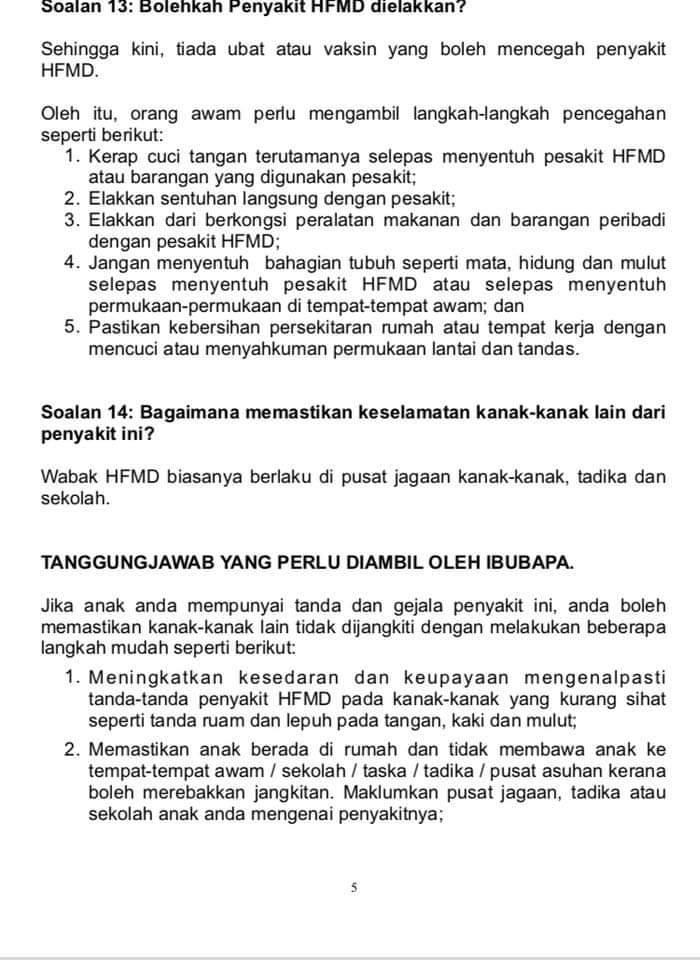 Soalan 13: Bolehkah Penyakit HFMD dielakkan?

Sehingga kini, tiada ubat atau vaksin yang boleh mencegah penyakit HFMD.

Oleh itu, orang awam perlu mengambil langkah-langkah pencegahan seperti berikut:
1. Kerap cuci tangan terutamanya selepas menyentuh pesakit HFMD atau barangan yang digunakan pesakit;
2. Elakkan sentuhan langsung dengan pesakit;
3. Elakkan dari berkongsi peralatan makanan dan barangan peribadi dengan pesakit HFMD;
4. Jangan menyentuh bahagian tubuh seperti mata, hidung dan mulut selepas menyentuh pesakit HFMD atau selepas menyentuh permukaan-permukaan di tempat-tempat awam; dan
5. Pastikan kebersihan persekitaran rumah atau tempat kerja dengan mencuci atau menyahkuman permukaan lantai dan tandas.

Soalan 14: Bagaimana memastikan keselamatan kanak-kanak lain dari penyakit ini?

Wabak HFMD biasanya berlaku di pusat jagaan kanak-kanak, tadika dan sekolah.

TANGGUNGJAWAB YANG PERLU DIAMBIL OLEH IBUBAPA.

Jika anak anda mempunyai tanda dan gejala penyakit ini, anda boleh memastikan kanak-kanak lain tidak dijangkiti dengan melakukan beberapa langkah mudah seperti berikut:
1. Meningkatkan kesedaran dan keupayaan mengenalpasti tanda-tanda penyakit HFMD pada kanak-kanak yang kurang sihat seperti tanda ruam dan lepuh pada tangan, kaki dan mulut;
2. Memastikan anak berada di rumah dan tidak membawa anak ke tempat-tempat awam / sekolah / taska / tadika / pusat asuhan kerana boleh merebakkan jangkitan. Maklumkan pusat jagaan, tadika atau sekolah anak anda mengenai penyakitnya;

5